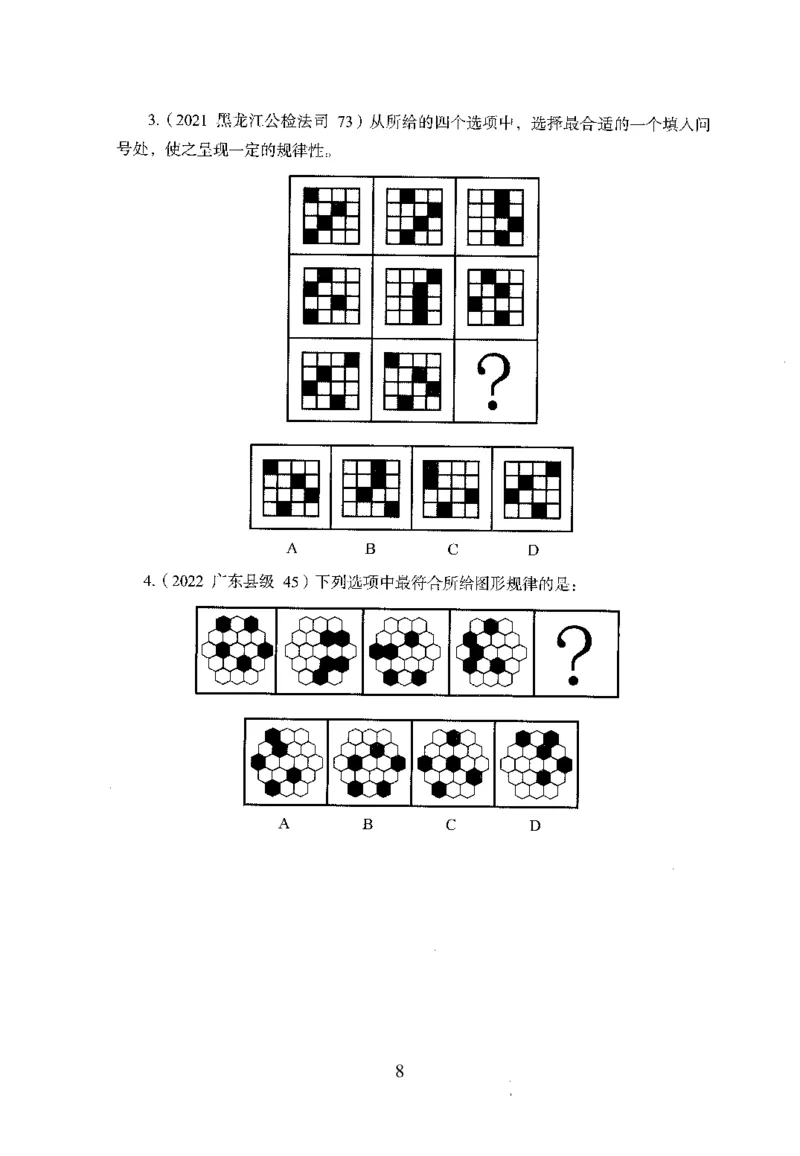 3.（2021 黑龙江公检法司 73）从所给的四个选项中，选择最合适的一个填入问号处，使之呈现一定的规律性。

?

A B C D

4.（2022 广东县级 45）下列选项中最符合所给图形规律的是：

?

A B C D

8